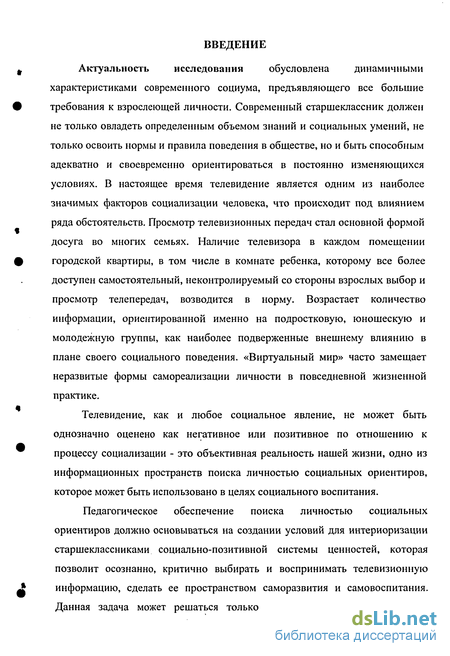 ВВЕДЕНИЕ

Актуальность исследования обусловлена динамичными характеристиками современного социума, предъявляющего все большие требования к взрослеющей личности. Современный старшеклассник должен не только овладеть определенным объемом знаний и социальных умений, не только освоить нормы и правила поведения в обществе, но и быть способным адекватно и своевременно ориентироваться в постоянно изменяющихся условиях. В настоящее время телевидение является одним из наиболее значимых факторов социализации человека, что происходит под влиянием ряда обстоятельств. Просмотр телевизионных передач стал основной формой досуга во многих семьях. Наличие телевизора в каждом помещении городской квартиры, в том числе в комнате ребенка, которому все более доступен самостоятельный, неконтролируемый со стороны взрослых выбор и просмотр телепередач, возводится в норму. Возрастает количество информации, ориентированной именно на подростковую, юношескую и молодежную группы, как наиболее подверженные внешнему влиянию в плане своего социального поведения. «Виртуальный мир» часто замещает неразвитые формы самореализации личности в повседневной жизненной практике.

Телевидение, как и любое социальное явление, не может быть однозначно оценено как негативное или позитивное по отношению к процессу социализации - это объективная реальность нашей жизни, одно из информационных пространств поиска личностью социальных ориентиров, которое может быть использовано в целях социального воспитания.

Педагогическое обеспечение поиска личностью социальных ориентиров должно основываться на создании условий для интериоризации старшеклассниками социально-позитивной системы ценностей, которая позволит осознанно, критично выбирать и воспринимать телевизионную информацию, сделать ее пространством саморазвития и самовоспитания. Данная задача может решаться только

dsLib.net
библиотека диссертаций